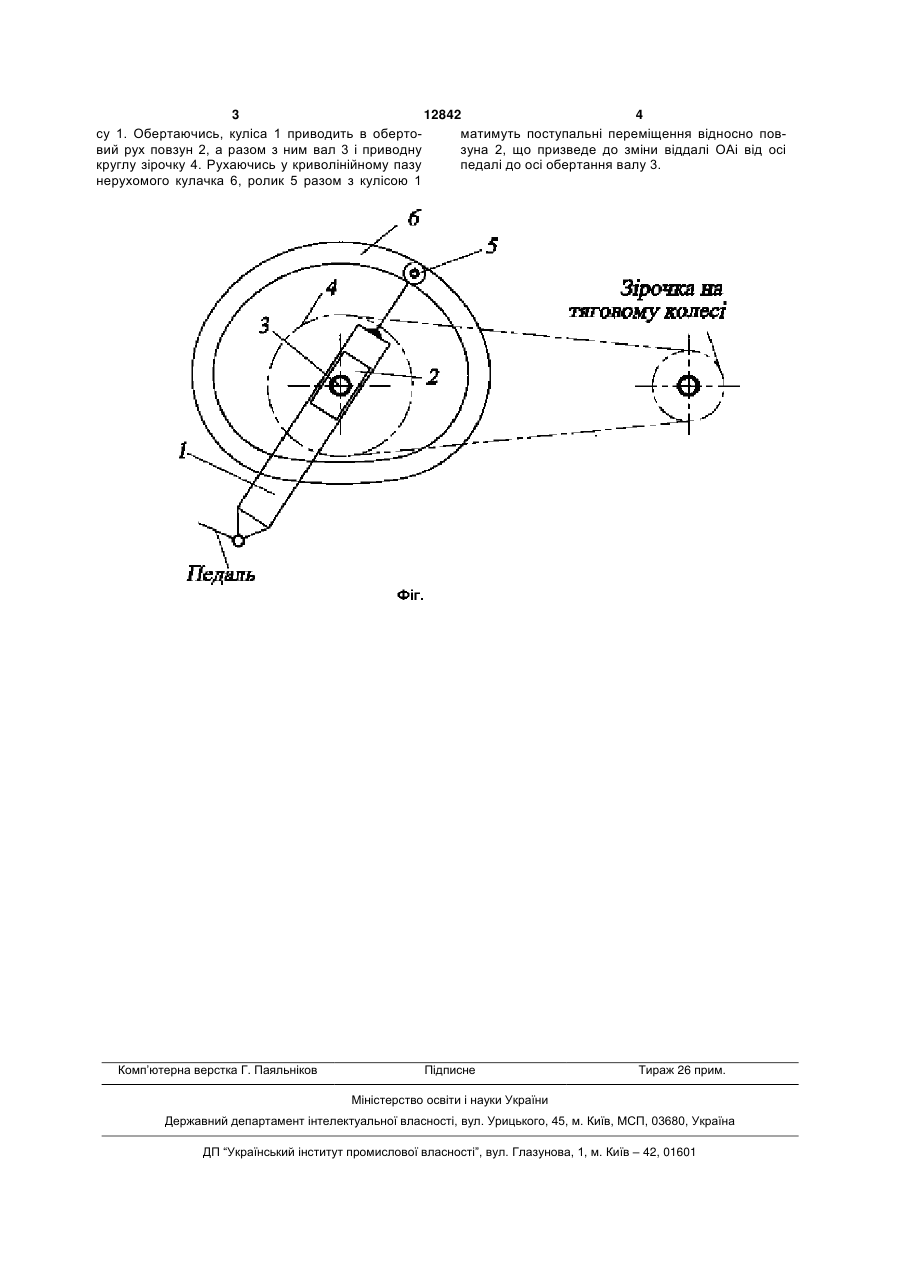 3 12842 4

су 1. Обертаючись, куліса 1 приводить в обертовий рух повзун 2, а разом з ним вал 3 і приводну круглу зірочку 4. Рухаючись у криволінійному пазу нерухомого кулачка 6, ролик 5 разом з кулісою 1

матимуть поступальні переміщення відносно повзуна 2, що призведе до зміни віддалі ОАі від осі педалі до осі обертання валу 3.

6

5

4

3

2

1

Зірочка на тяговому колесі

Педаль

Фіг.

Комп'ютерна верстка Г. Паяльніков Підписне Тираж 26 прим.

Міністерство освіти і науки України

Державний департамент інтелектуальної власності, вул. Урицького, 45, м. Київ, МСП, 03680, Україна

ДП "Український інститут промислової власності", вул. Глазунова, 1, м. Київ – 42, 01601